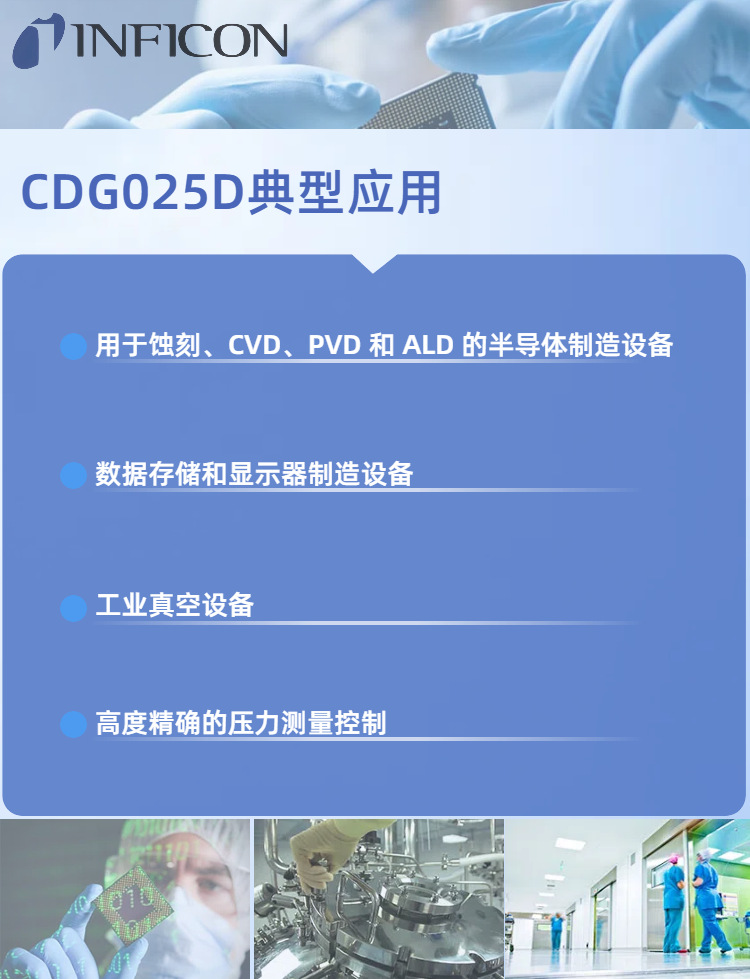 INFICON

CDG025D典型应用

用于蚀刻、CVD、PVD 和 ALD 的半导体制造设备

数据存储和显示器制造设备

工业真空设备

高度精确的压力测量控制